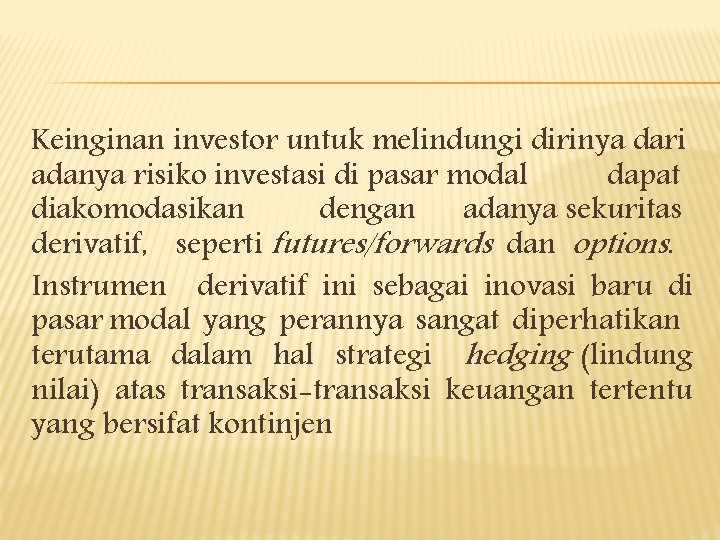 Keinginan investor untuk melindungi dirinya dari adanya risiko investasi di pasar modal dapat diakomodasikan dengan adanya sekuritas derivatif, seperti futures/forwards dan options.

Instrumen derivatif ini sebagai inovasi baru di pasar modal yang perannya sangat diperhatikan terutama dalam hal strategi hedging (lindung nilai) atas transaksi-transaksi keuangan tertentu yang bersifat kontinjen